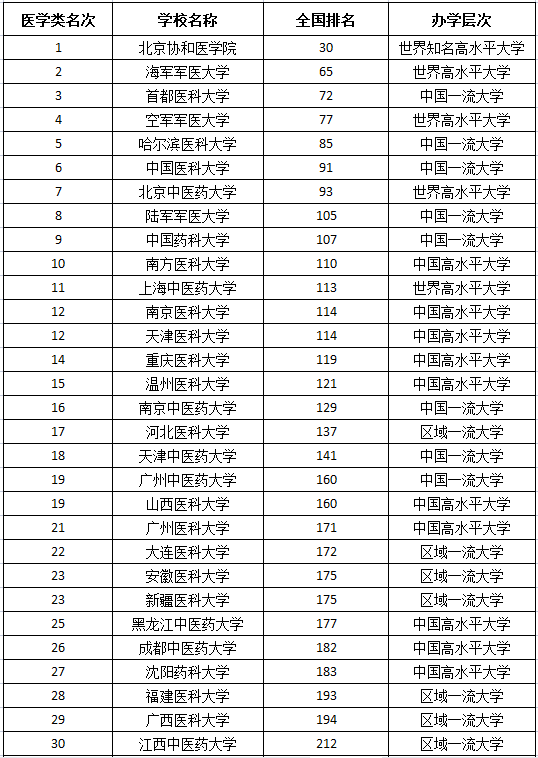 | 医学类名次 | 学校名称 | 全国排名 | 办学层次 |
|---|---|---|---|
| 1 | 北京协和医学院 | 30 | 世界知名高水平大学 |
| 2 | 海军军医大学 | 65 | 世界高水平大学 |
| 3 | 首都医科大学 | 72 | 中国一流大学 |
| 4 | 空军军医大学 | 77 | 世界高水平大学 |
| 5 | 哈尔滨医科大学 | 85 | 中国一流大学 |
| 6 | 中国医科大学 | 91 | 中国一流大学 |
| 7 | 北京中医药大学 | 93 | 世界高水平大学 |
| 8 | 陆军军医大学 | 105 | 中国一流大学 |
| 9 | 中国药科大学 | 107 | 中国一流大学 |
| 10 | 南方医科大学 | 110 | 中国高水平大学 |
| 11 | 上海中医药大学 | 113 | 世界高水平大学 |
| 12 | 南京医科大学 | 114 | 中国高水平大学 |
| 12 | 天津医科大学 | 114 | 中国高水平大学 |
| 14 | 重庆医科大学 | 119 | 中国高水平大学 |
| 15 | 温州医科大学 | 121 | 中国高水平大学 |
| 16 | 南京中医药大学 | 129 | 中国一流大学 |
| 17 | 河北医科大学 | 137 | 区域一流大学 |
| 18 | 天津中医药大学 | 141 | 中国一流大学 |
| 19 | 广州中医药大学 | 160 | 中国一流大学 |
| 19 | 山西医科大学 | 160 | 中国高水平大学 |
| 21 | 广州医科大学 | 171 | 中国高水平大学 |
| 22 | 大连医科大学 | 172 | 区域一流大学 |
| 23 | 安徽医科大学 | 175 | 区域一流大学 |
| 23 | 新疆医科大学 | 175 | 区域一流大学 |
| 25 | 黑龙江中医药大学 | 177 | 中国高水平大学 |
| 26 | 成都中医药大学 | 182 | 中国高水平大学 |
| 27 | 沈阳药科大学 | 183 | 中国高水平大学 |
| 28 | 福建医科大学 | 193 | 区域一流大学 |
| 29 | 广西医科大学 | 194 | 区域一流大学 |
| 30 | 江西中医药大学 | 212 | 区域一流大学 |